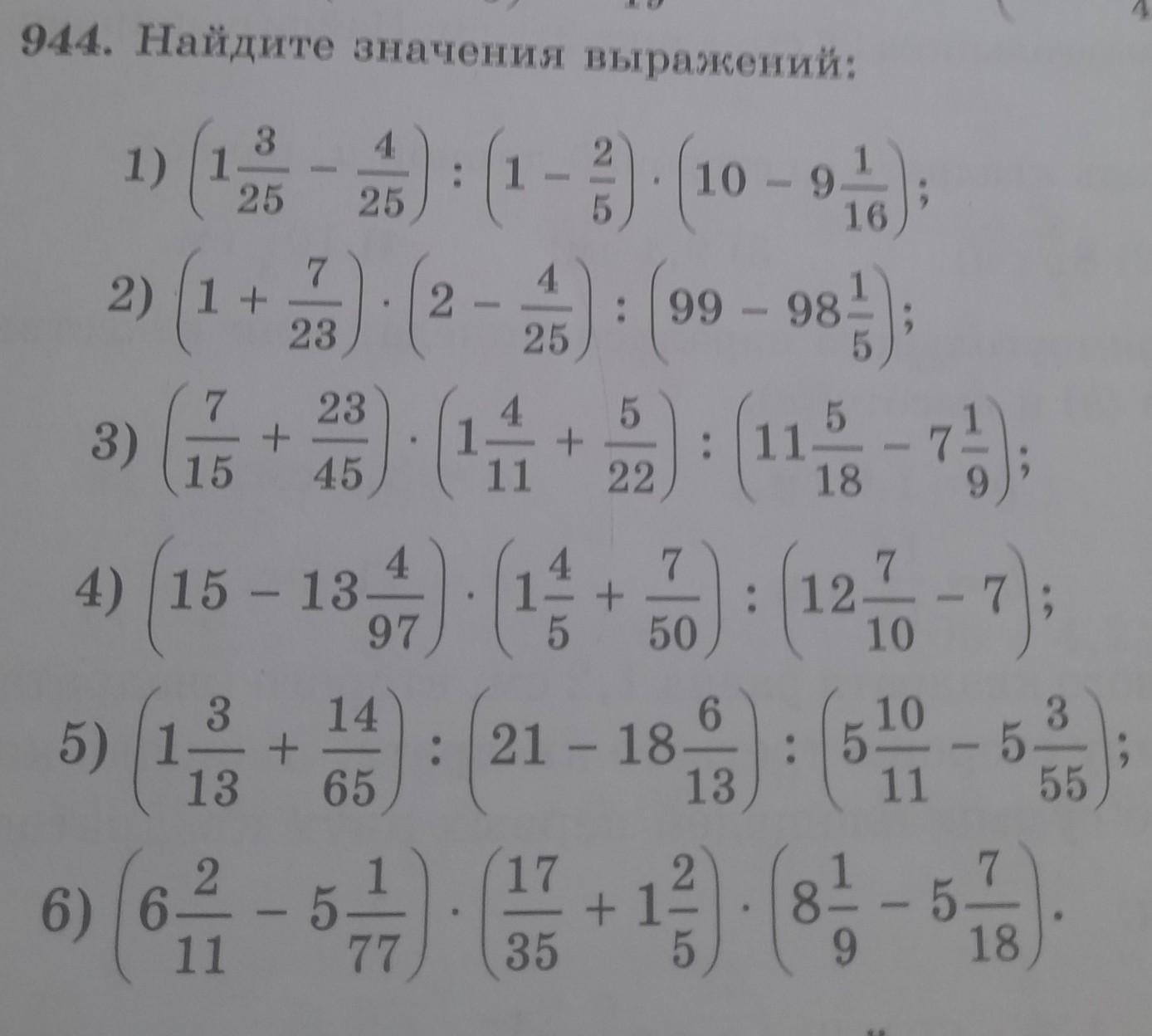 944. Найдите значения выражений:

1) $\left(1\frac{3}{25} - \frac{4}{25}\right) : \left(1 - \frac{2}{5}\right) \cdot \left(10 - 9\frac{1}{16}\right)$;

2) $\left(1 + \frac{7}{23}\right) \cdot \left(2 - \frac{4}{25}\right) : \left(99 - 98\frac{1}{5}\right)$;

3) $\left(\frac{7}{15} + \frac{23}{45}\right) \cdot \left(1\frac{4}{11} + \frac{5}{22}\right) : \left(11\frac{5}{18} - 7\frac{1}{9}\right)$;

4) $\left(15 - 13\frac{4}{97}\right) \cdot \left(1\frac{4}{5} + \frac{7}{50}\right) : \left(12\frac{7}{10} - 7\right)$;

5) $\left(1\frac{3}{13} + \frac{14}{65}\right) : \left(21 - 18\frac{6}{13}\right) : \left(5\frac{10}{11} - 5\frac{3}{55}\right)$;

6) $\left(6\frac{2}{11} - 5\frac{1}{77}\right) \cdot \left(\frac{17}{35} + 1\frac{2}{5}\right) \cdot \left(8\frac{1}{9} - 5\frac{7}{18}\right)$.